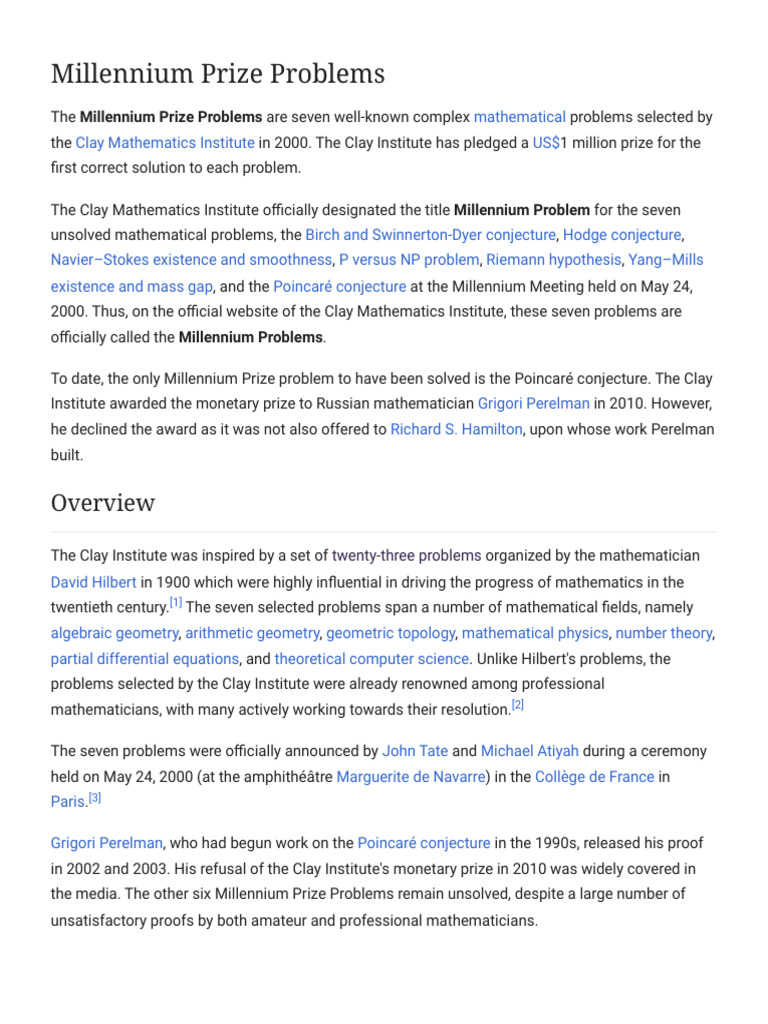 Millennium Prize Problems

The Millennium Prize Problems are seven well-known complex mathematical problems selected by the Clay Mathematics Institute in 2000. The Clay Institute has pledged a US$1 million prize for the first correct solution to each problem.

The Clay Mathematics Institute officially designated the title Millennium Problem for the seven unsolved mathematical problems, the Birch and Swinnerton-Dyer conjecture, Hodge conjecture, Navier–Stokes existence and smoothness, P versus NP problem, Riemann hypothesis, Yang–Mills existence and mass gap, and the Poincaré conjecture at the Millennium Meeting held on May 24, 2000. Thus, on the official website of the Clay Mathematics Institute, these seven problems are officially called the Millennium Problems.

To date, the only Millennium Prize problem to have been solved is the Poincaré conjecture. The Clay Institute awarded the monetary prize to Russian mathematician Grigori Perelman in 2010. However, he declined the award as it was not also offered to Richard S. Hamilton, upon whose work Perelman built.

Overview

The Clay Institute was inspired by a set of twenty-three problems organized by the mathematician David Hilbert in 1900 which were highly influential in driving the progress of mathematics in the twentieth century.[1] The seven selected problems span a number of mathematical fields, namely algebraic geometry, arithmetic geometry, geometric topology, mathematical physics, number theory, partial differential equations, and theoretical computer science. Unlike Hilbert's problems, the problems selected by the Clay Institute were already renowned among professional mathematicians, with many actively working towards their resolution.[2]

The seven problems were officially announced by John Tate and Michael Atiyah during a ceremony held on May 24, 2000 (at the amphithéâtre Marguerite de Navarre) in the Collège de France in Paris.[3]

Grigori Perelman, who had begun work on the Poincaré conjecture in the 1990s, released his proof in 2002 and 2003. His refusal of the Clay Institute's monetary prize in 2010 was widely covered in the media. The other six Millennium Prize Problems remain unsolved, despite a large number of unsatisfactory proofs by both amateur and professional mathematicians.